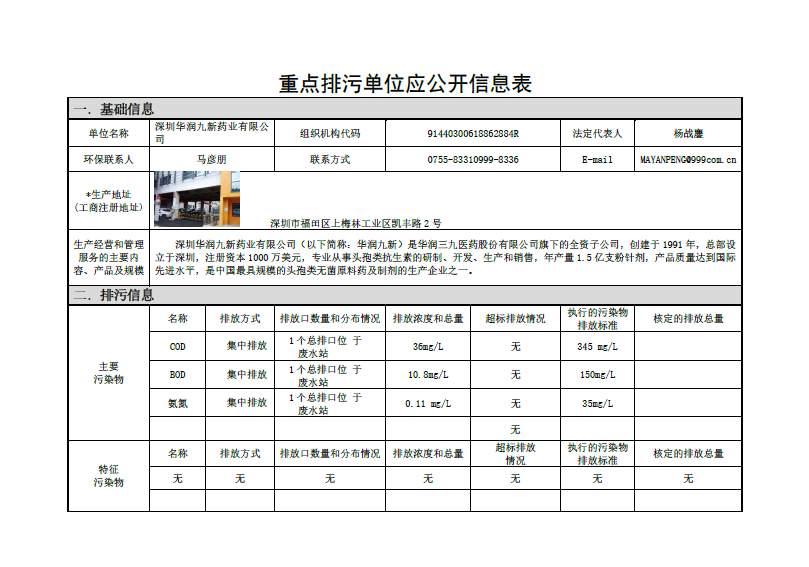 重点排污单位应公开信息表

一．基础信息

| 单位名称 | 深圳华润九新药业有限公司 | 组织机构代码 | 91440300618862884R | 法定代表人 | 杨战鏖 |
|---|---|---|---|---|---|
| 环保联系人 | 马彦朋 | 联系方式 | 0755-83310999-8336 | E-mail | MAYANPENG@999com.cn |
| *生产地址（工商注册地址） | 深圳市福田区上梅林工业区凯丰路 2 号 | | | | |
| 生产经营和管理服务的主要内容、产品及规模 | 深圳华润九新药业有限公司（以下简称：华润九新）是华润三九医药股份有限公司旗下的全资子公司，创建于 1991 年，总部设立于深圳，注册资本 1000 万美元，专业从事头孢类抗生素的研制、开发、生产和销售，年产量 1.5 亿支粉针剂，产品质量达到国际先进水平，是中国最具规模的头孢类无菌原料药及制剂的生产企业之一。 | | | | |

二．排污信息

| | 名称 | 排放方式 | 排放口数量和分布情况 | 排放浓度和总量 | 超标排放情况 | 执行的污染物排放标准 | 核定的排放总量 |
|---|---|---|---|---|---|---|---|
| 主要污染物 | COD | 集中排放 | 1 个总排口位 于废水站 | 36mg/L | 无 | 345 mg/L | |
| | BOD | 集中排放 | 1 个总排口位 于废水站 | 10.8mg/L | 无 | 150mg/L | |
| | 氨氮 | 集中排放 | 1 个总排口位 于废水站 | 0.11 mg/L | 无 | 35mg/L | |
| | | | | | 无 | | |
| 特征污染物 | 名称 | 排放方式 | 排放口数量和分布情况 | 排放浓度和总量 | 超标排放情况 | 执行的污染物排放标准 | 核定的排放总量 |
| | 无 | 无 | 无 | 无 | 无 | 无 | 无 |
| | | | | | | | |